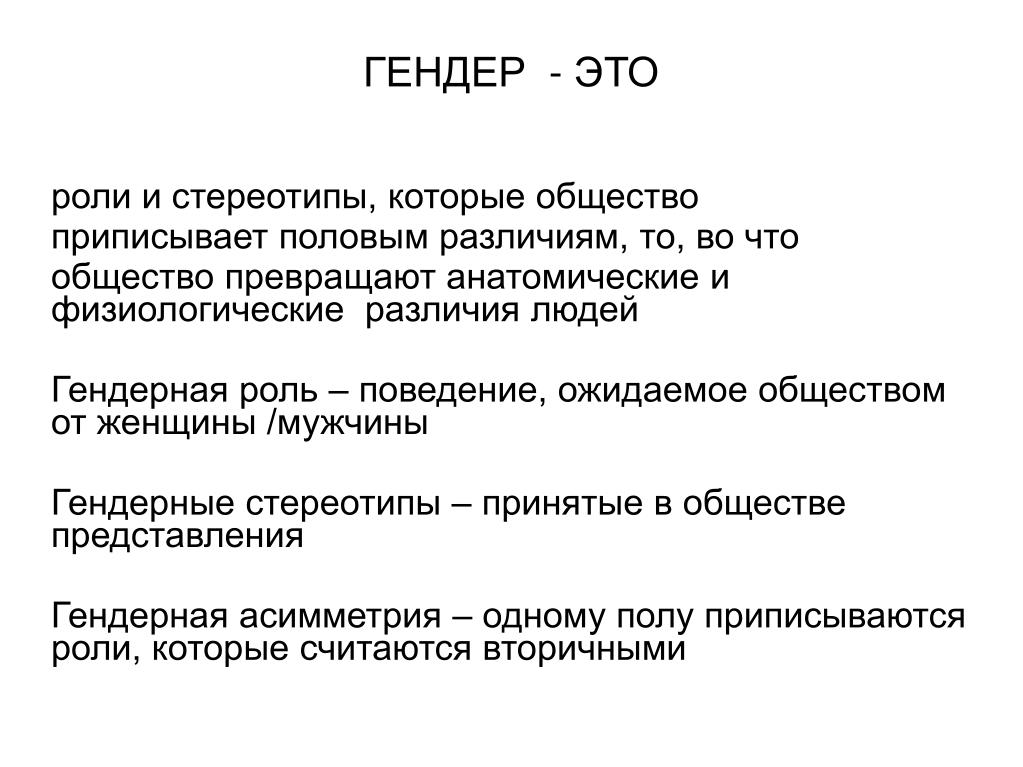 ГЕНДЕР - ЭТО

роли и стереотипы, которые общество приписывает половым различиям, то, во что общество превращают анатомические и физиологические различия людей

Гендерная роль – поведение, ожидаемое обществом от женщины /мужчины

Гендерные стереотипы – принятые в обществе представления

Гендерная асимметрия – одному полу приписываются роли, которые считаются вторичными